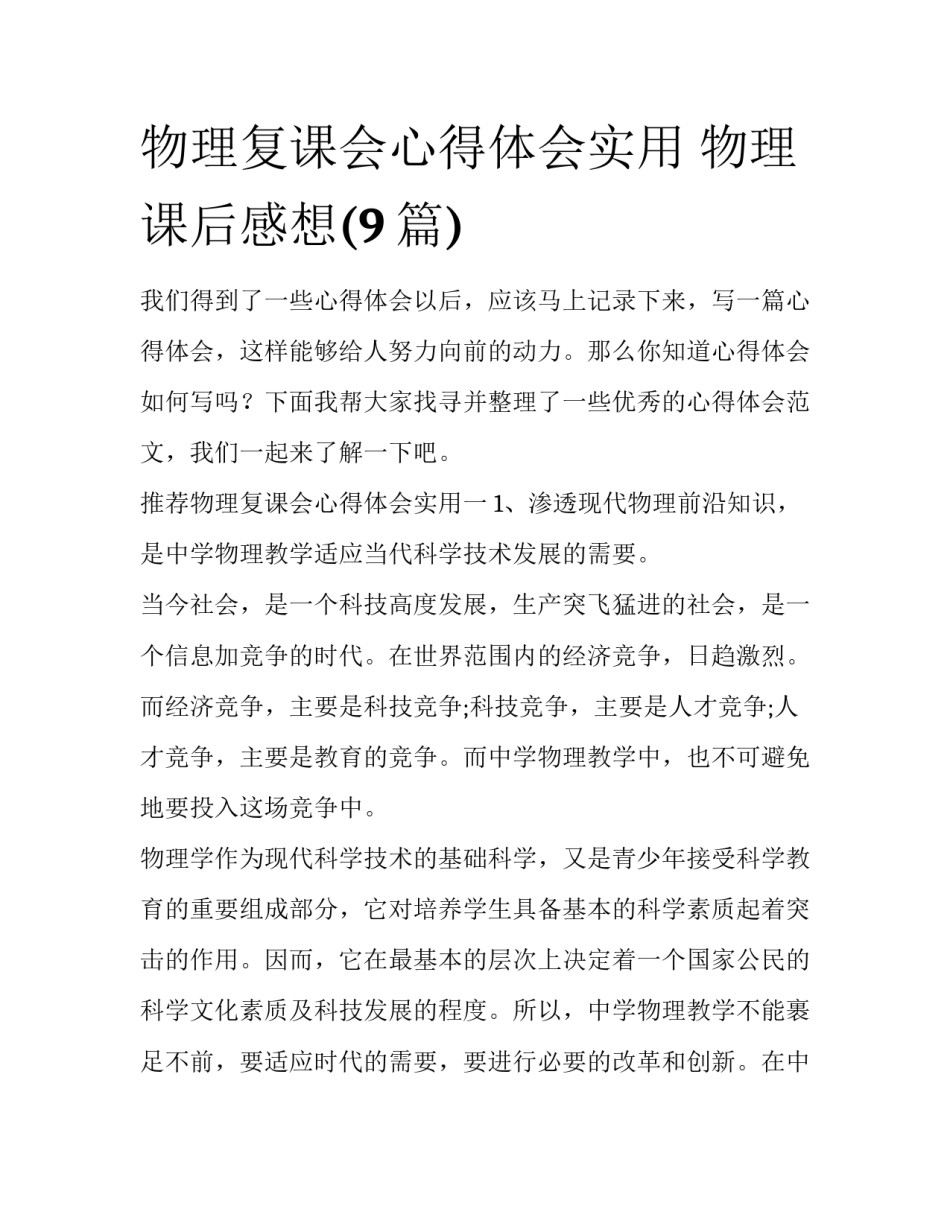 物理复课会心得体会实用 物理课后感想(9 篇)

我们得到了一些心得体会以后，应该马上记录下来，写一篇心得体会，这样能够给人努力向前的动力。那么你知道心得体会如何写吗？下面我帮大家找寻并整理了一些优秀的心得体会范文，我们一起来了解一下吧。

推荐物理复课会心得体会实用一 1、渗透现代物理前沿知识，是中学物理教学适应当代科学技术发展的需要。

当今社会，是一个科技高度发展，生产突飞猛进的社会，是一个信息加竞争的时代。在世界范围内的经济竞争，日趋激烈。而经济竞争，主要是科技竞争;科技竞争，主要是人才竞争;人才竞争，主要是教育的竞争。而中学物理教学中，也不可避免地要投入这场竞争中。

物理学作为现代科学技术的基础科学，又是青少年接受科学教育的重要组成部分，它对培养学生具备基本的科学素质起着突击的作用。因而，它在最基本的层次上决定着一个国家公民的科学文化素质及科技发展的程度。所以，中学物理教学不能裹足不前，要适应时代的需要，要进行必要的改革和创新。在中